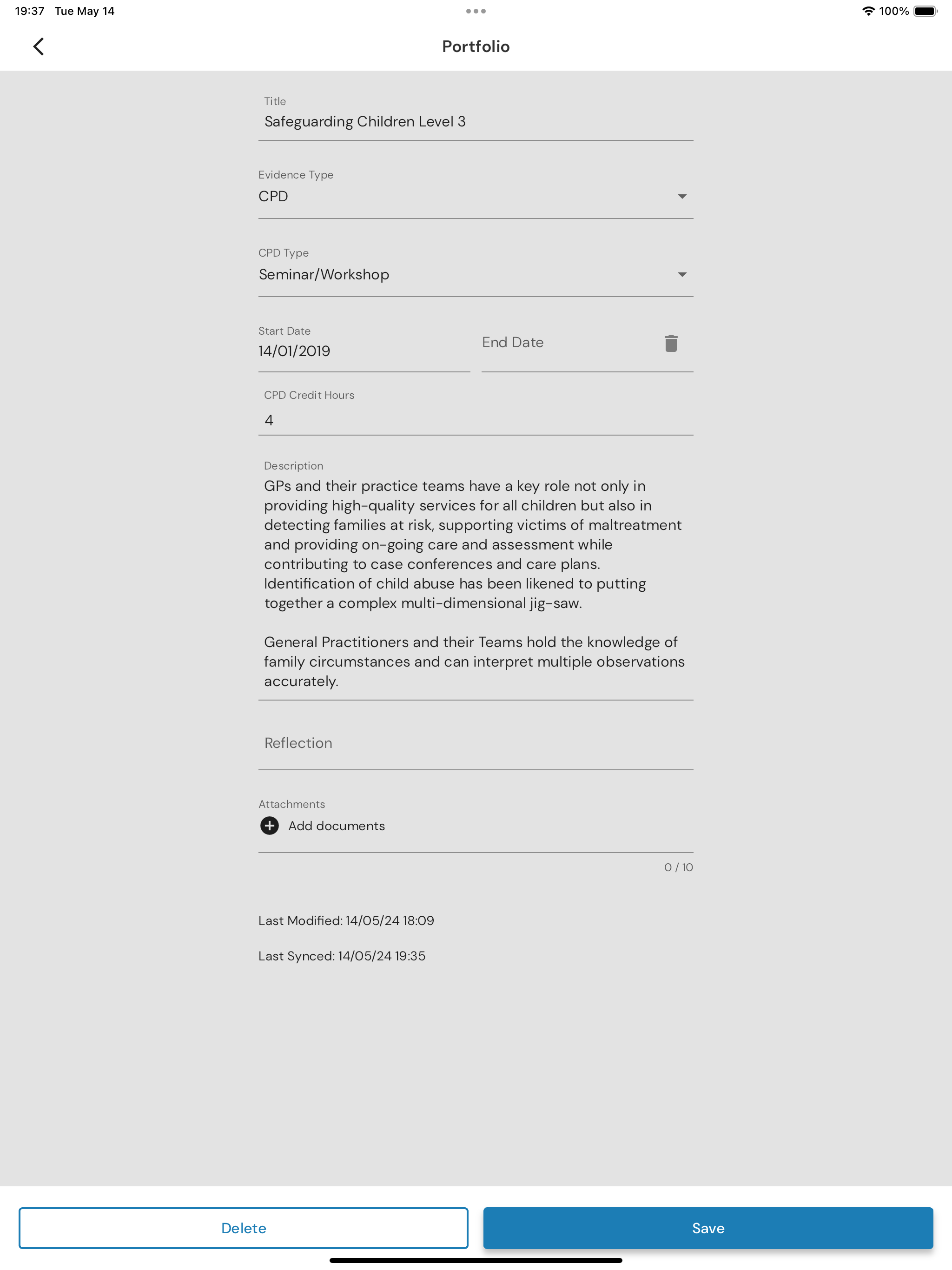 19:37 Tue May 14

100%

Portfolio

Title
Safeguarding Children Level 3

Evidence Type
CPD

CPD Type
Seminar/Workshop

Start Date
14/01/2019

End Date

CPD Credit Hours
4

Description
GPs and their practice teams have a key role not only in providing high-quality services for all children but also in detecting families at risk, supporting victims of maltreatment and providing on-going care and assessment while contributing to case conferences and care plans. Identification of child abuse has been likened to putting together a complex multi-dimensional jig-saw.

General Practitioners and their Teams hold the knowledge of family circumstances and can interpret multiple observations accurately.

Reflection

Attachments
Add documents

0 / 10

Last Modified: 14/05/24 18:09

Last Synced: 14/05/24 19:35

Delete

Save